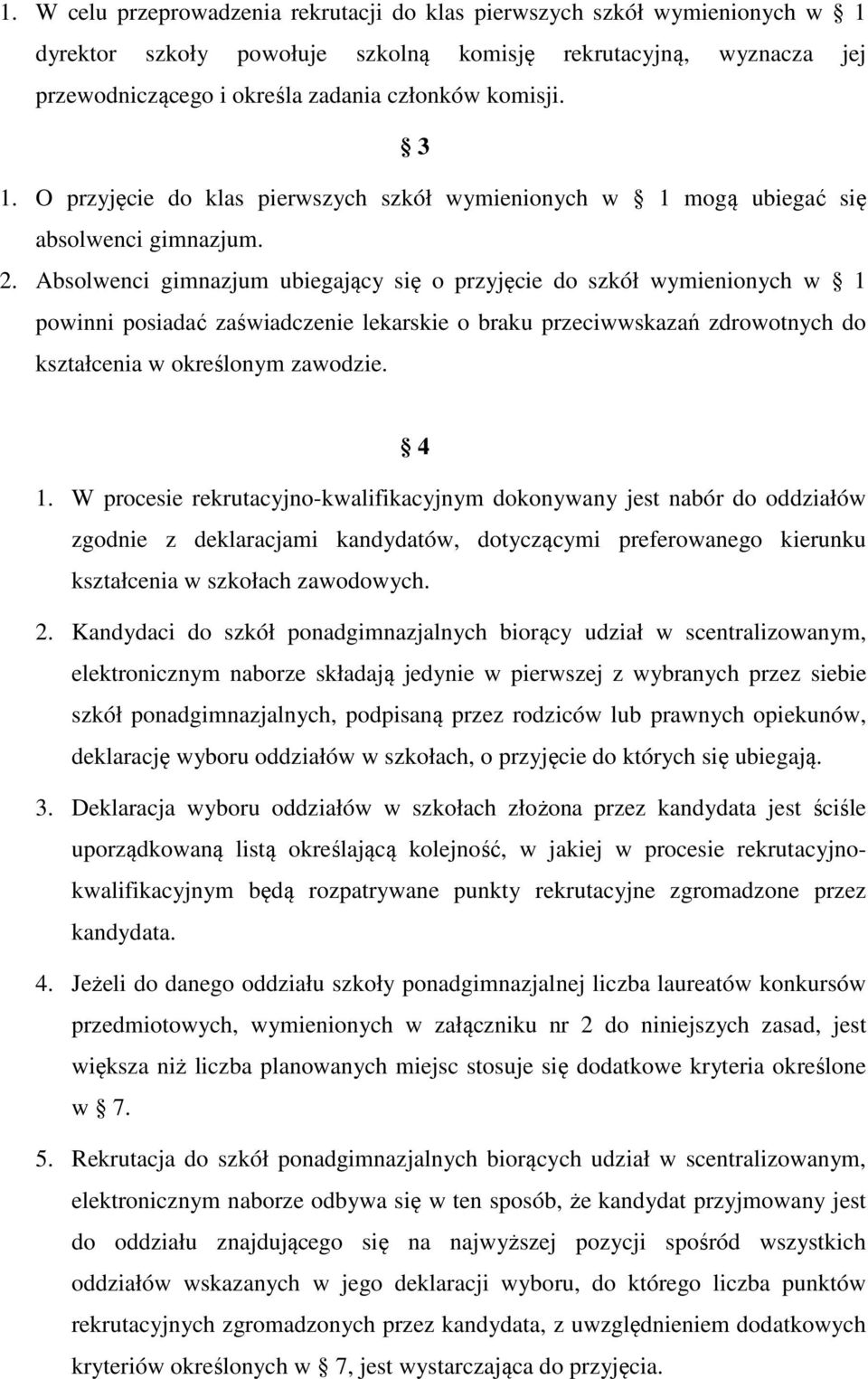 1. W celu przeprowadzenia rekrutacji do klas pierwszych szkół wymienionych w  1 dyrektor szkoły powołuje szkolną komisję rekrutacyjną, wyznacza jej przewodniczącego i określa zadania członków komisji.

 3

1. O przyjęcie do klas pierwszych szkół wymienionych w  1 mogą ubiegać się absolwenci gimnazjum.

2. Absolwenci gimnazjum ubiegający się o przyjęcie do szkół wymienionych w  1 powinni posiadać zaświadczenie lekarskie o braku przeciwwskazań zdrowotnych do kształcenia w określonym zawodzie.

 4

1. W procesie rekrutacyjno-kwalifikacyjnym dokonywany jest nabór do oddziałów zgodnie z deklaracjami kandydatów, dotyczącymi preferowanego kierunku kształcenia w szkołach zawodowych.

2. Kandydaci do szkół ponadgimnazjalnych biorący udział w scentralizowanym, elektronicznym naborze składają jedynie w pierwszej z wybranych przez siebie szkół ponadgimnazjalnych, podpisaną przez rodziców lub prawnych opiekunów, deklarację wyboru oddziałów w szkołach, o przyjęcie do których się ubiegają.

3. Deklaracja wyboru oddziałów w szkołach złożona przez kandydata jest ściśle uporządkowaną listą określającą kolejność, w jakiej w procesie rekrutacyjno-kwalifikacyjnym będą rozpatrywane punkty rekrutacyjne zgromadzone przez kandydata.

4. Jeżeli do danego oddziału szkoły ponadgimnazjalnej liczba laureatów konkursów przedmiotowych, wymienionych w załączniku nr 2 do niniejszych zasad, jest większa niż liczba planowanych miejsc stosuje się dodatkowe kryteria określone w  7.

5. Rekrutacja do szkół ponadgimnazjalnych biorących udział w scentralizowanym, elektronicznym naborze odbywa się w ten sposób, że kandydat przyjmowany jest do oddziału znajdującego się na najwyższej pozycji spośród wszystkich oddziałów wskazanych w jego deklaracji wyboru, do którego liczba punktów rekrutacyjnych zgromadzonych przez kandydata, z uwzględnieniem dodatkowych kryteriów określonych w  7, jest wystarczająca do przyjęcia.